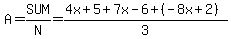 $A = \frac{SUM}{N} = \frac{4x + 5 + 7x - 6 + (-8x + 2)}{3}$